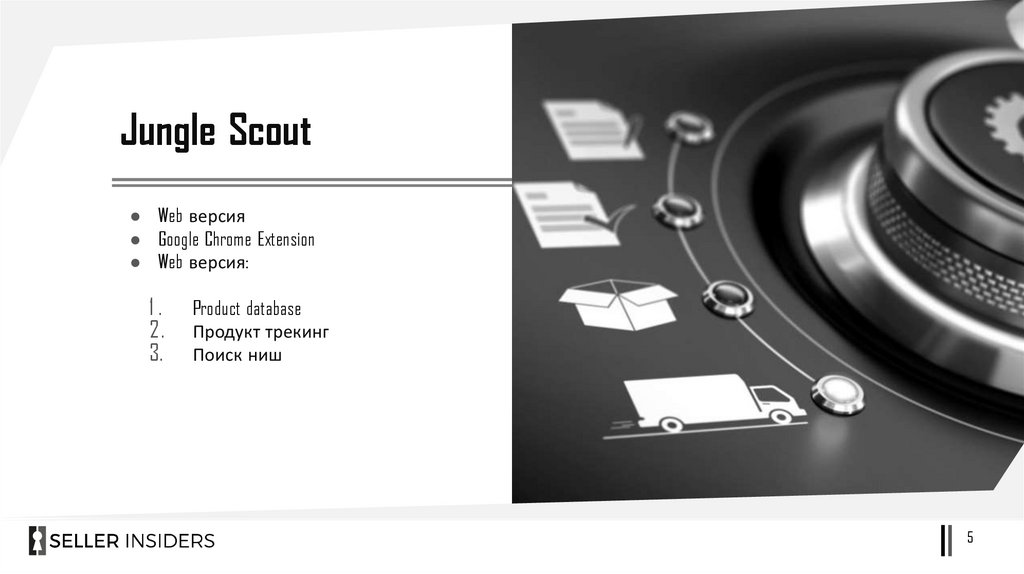 Jungle Scout

• Web версия
• Google Chrome Extension
• Web версия:

1. Product database
2. Продукт трекинг
3. Поиск ниш

SELLER INSIDERS

5